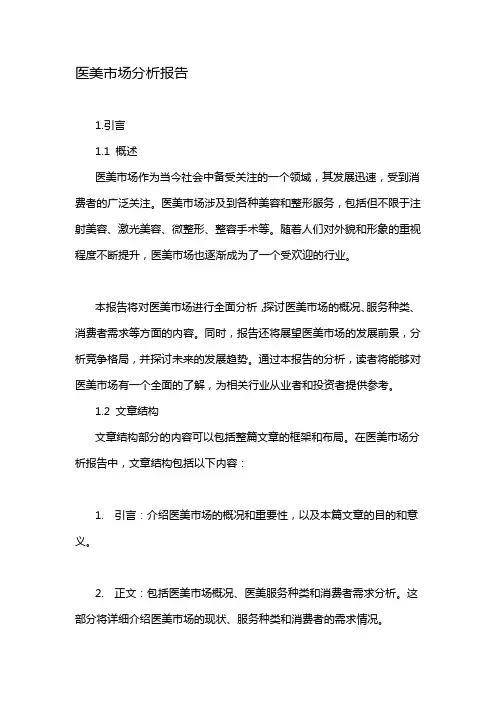 医美市场分析报告

1.引言

1.1 概述

医美市场作为当今社会中备受关注的一个领域，其发展迅速，受到消费者的广泛关注。医美市场涉及到各种美容和整形服务，包括但不限于注射美容、激光美容、微整形、整容手术等。随着人们对外貌和形象的重视程度不断提升，医美市场也逐渐成为了一个受欢迎的行业。

本报告将对医美市场进行全面分析，探讨医美市场的概况、服务种类、消费者需求等方面的内容。同时，报告还将展望医美市场的发展前景，分析竞争格局，并探讨未来的发展趋势。通过本报告的分析，读者将能够对医美市场有一个全面的了解，为相关行业从业者和投资者提供参考。

1.2 文章结构

文章结构部分的内容可以包括整篇文章的框架和布局。在医美市场分析报告中，文章结构包括以下内容：

1. 引言：介绍医美市场的概况和重要性，以及本篇文章的目的和意义。

2. 正文：包括医美市场概况、医美服务种类和消费者需求分析。这部分将详细介绍医美市场的现状、服务种类和消费者的需求情况。